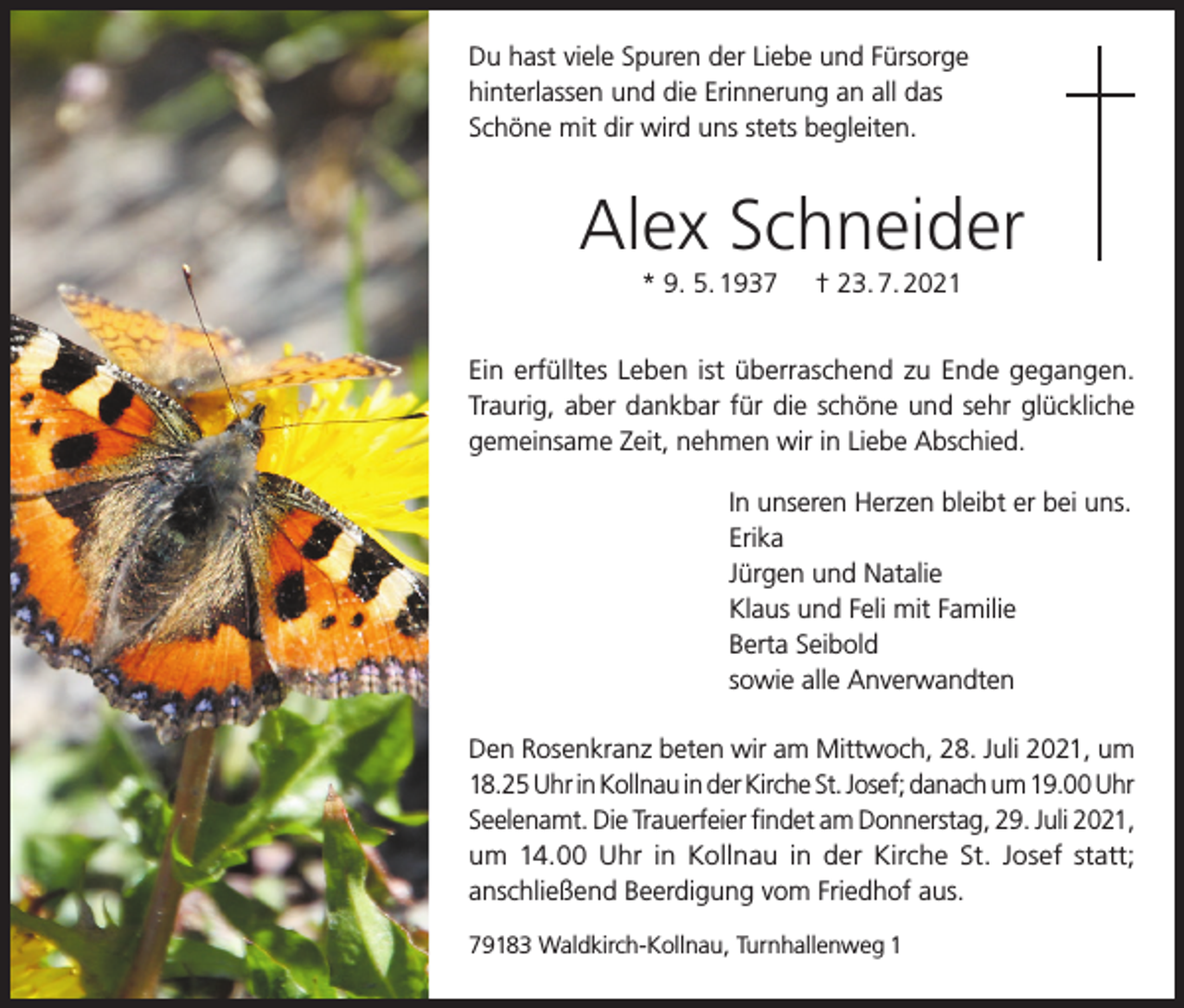 Du hast viele Spuren der Liebe und Fürsorge hinterlassen und die Erinnerung an all das Schöne mit dir wird uns stets begleiten.

Alex Schneider

* 9. 5. 1937 † 23. 7. 2021

Ein erfülltes Leben ist überraschend zu Ende gegangen. Traurig, aber dankbar für die schöne und sehr glückliche gemeinsame Zeit, nehmen wir in Liebe Abschied.

In unseren Herzen bleibt er bei uns.
Erika
Jürgen und Natalie
Klaus und Feli mit Familie
Berta Seibold
sowie alle Anverwandten

Den Rosenkranz beten wir am Mittwoch, 28. Juli 2021, um 18.25 Uhr in Kollnau in der Kirche St. Josef; danach um 19.00 Uhr Seelenamt. Die Trauerfeier findet am Donnerstag, 29. Juli 2021, um 14.00 Uhr in Kollnau in der Kirche St. Josef statt; anschließend Beerdigung vom Friedhof aus.

79183 Waldkirch-Kollnau, Turnhallenweg 1